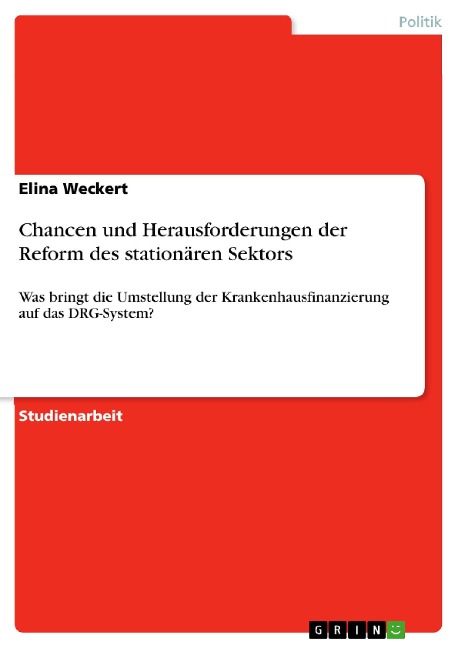 Politik

Elina Weckert

Chancen und Herausforderungen der Reform des stationären Sektors

Was bringt die Umstellung der Krankenhausfinanzierung auf das DRG-System?

Studienarbeit

GRIN